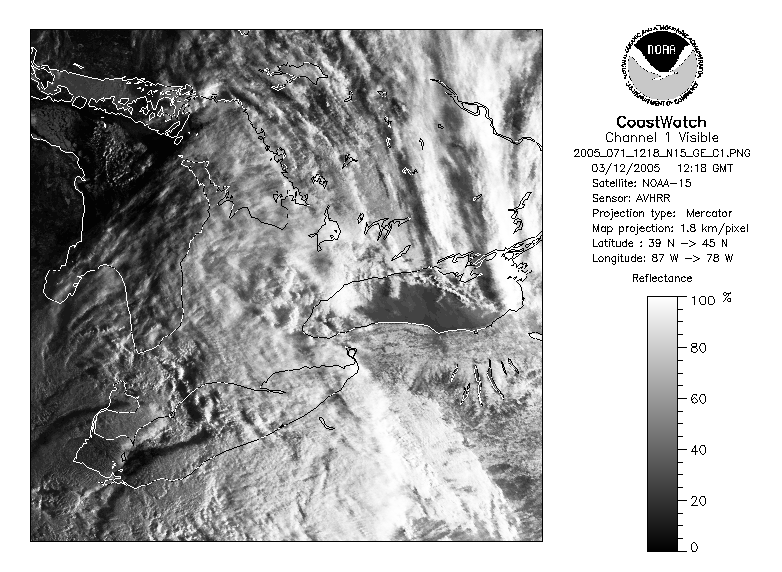 NOAA
NATIONAL OCEANIC AND ATMOSPHERIC ADMINISTRATION
U.S. DEPARTMENT OF COMMERCE

CoastWatch
Channel 1 Visible
2005_071_1218_N15_GE_C1.PNG
03/12/2005 12:18 GMT
Satellite: NOAA-15
Sensor: AVHRR
Projection type: Mercator
Map projection: 1.8 km/pixel
Latitude : 39 N -> 45 N
Longitude: 87 W -> 78 W

Reflectance
100 %
80
60
40
20
0